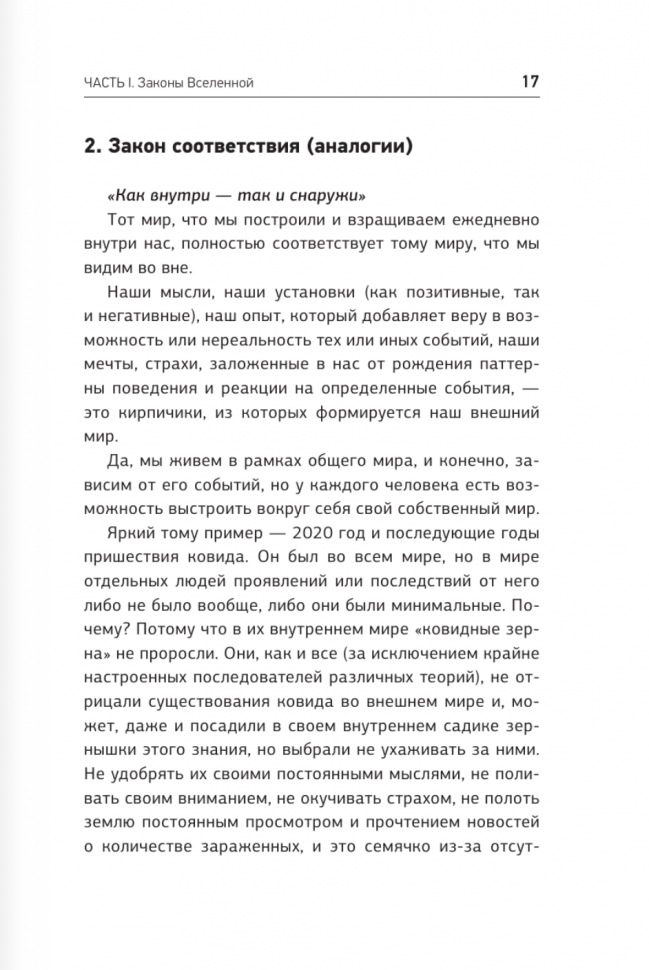 ЧАСТЬ I. Законы Вселенной 17

2. Закон соответствия (аналогии)

«Как внутри — так и снаружи»

Тот мир, что мы построили и взращиваем ежедневно внутри нас, полностью соответствует тому миру, что мы видим во вне.

Наши мысли, наши установки (как позитивные, так и негативные), наш опыт, который добавляет веру в возможность или нереальность тех или иных событий, наши мечты, страхи, заложенные в нас от рождения паттерны поведения и реакции на определенные события, — это кирпичики, из которых формируется наш внешний мир.

Да, мы живем в рамках общего мира, и конечно, зависим от его событий, но у каждого человека есть возможность выстроить вокруг себя свой собственный мир.

Яркий тому пример — 2020 год и последующие годы пришествия ковида. Он был во всем мире, но в мире отдельных людей проявлений или последствий от него либо не было вообще, либо они были минимальные. Почему? Потому что в их внутреннем мире «ковидные зерна» не проросли. Они, как и все (за исключением крайне настроенных последователей различных теорий), не отрицали существования ковида во внешнем мире и, может, даже и посадили в своем внутреннем садике зернышки этого знания, но выбрали не ухаживать за ними. Не удобрять их своими постоянными мыслями, не поливать своим вниманием, не окучивать страхом, не полоть землю постоянным просмотром и прочтением новостей о количестве зараженных, и это семячко из-за отсут-